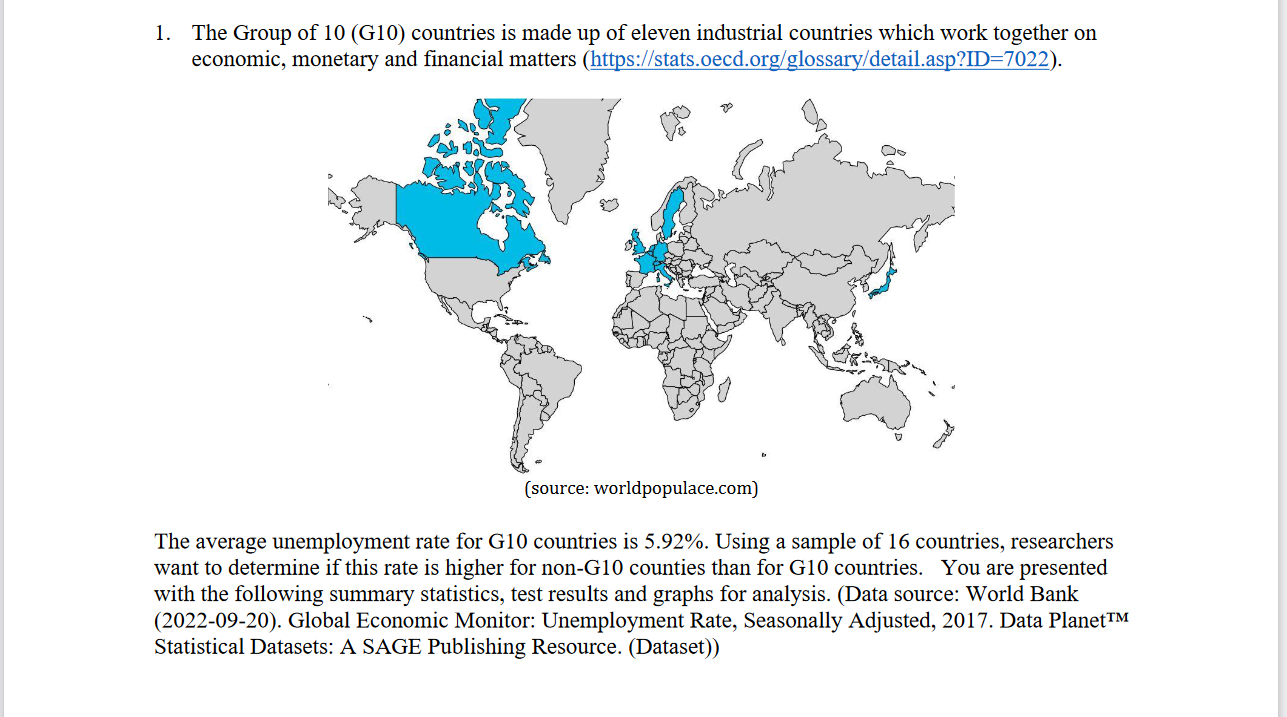 1. The Group of 10 (G10) countries is made up of eleven industrial countries which work together on economic, monetary and financial matters (https://stats.oecd.org/glossary/detail.asp?ID=7022).

(source: worldpopulace.com)

The average unemployment rate for G10 countries is 5.92%. Using a sample of 16 countries, researchers want to determine if this rate is higher for non-G10 counties than for G10 countries. You are presented with the following summary statistics, test results and graphs for analysis. (Data source: World Bank (2022-09-20). Global Economic Monitor: Unemployment Rate, Seasonally Adjusted, 2017. Data Planet™ Statistical Datasets: A SAGE Publishing Resource. (Dataset))